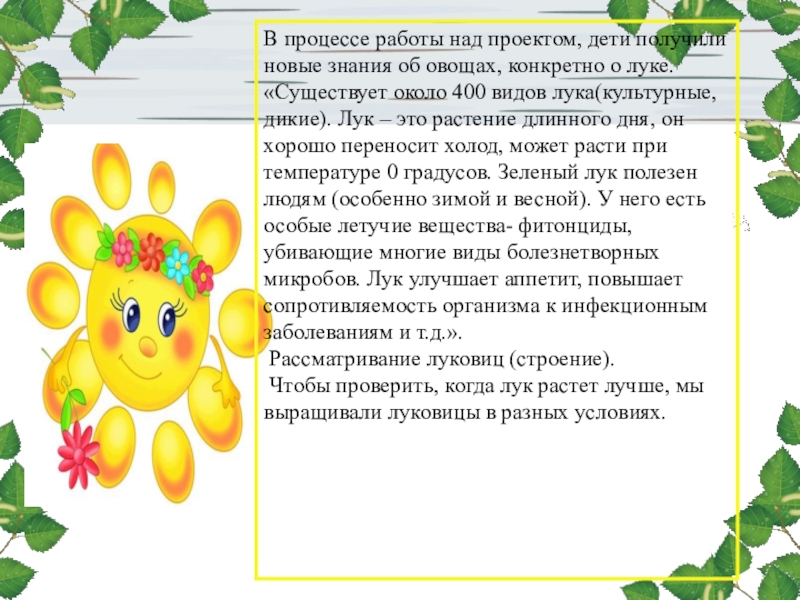 В процессе работы над проектом, дети получили новые знания об овощах, конкретно о луке. «Существует около 400 видов лука(культурные, дикие). Лук – это растение длинного дня, он хорошо переносит холод, может расти при температуре 0 градусов. Зеленый лук полезен людям (особенно зимой и весной). У него есть особые летучие вещества- фитонциды, убивающие многие виды болезнетворных микробов. Лук улучшает аппетит, повышает сопротивляемость организма к инфекционным заболеваниям и т.д.».

Рассматривание луковиц (строение).

Чтобы проверить, когда лук растет лучше, мы выращивали луковицы в разных условиях.